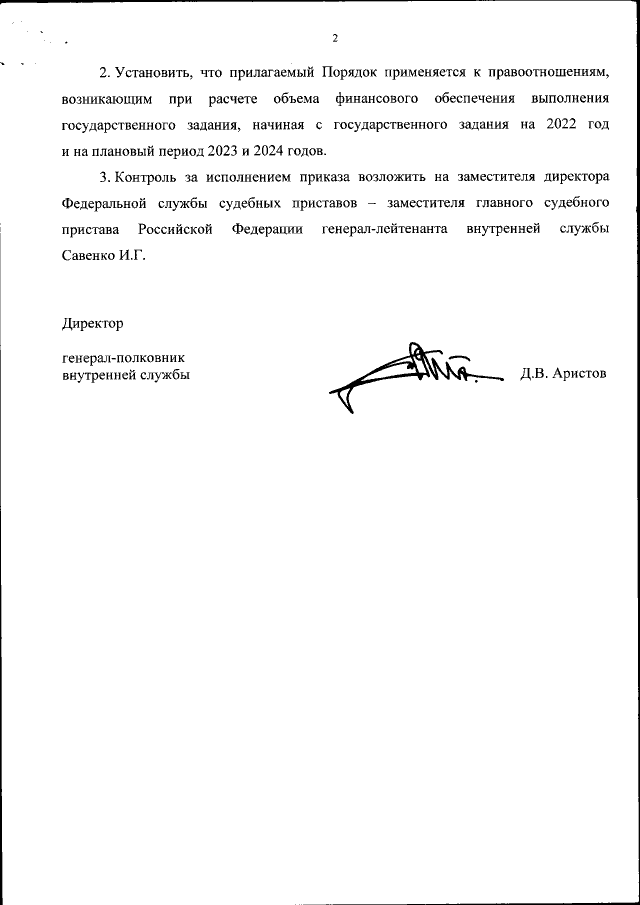 2

2. Установить, что прилагаемый Порядок применяется к правоотношениям, возникающим при расчете объема финансового обеспечения выполнения государственного задания, начиная с государственного задания на 2022 год и на плановый период 2023 и 2024 годов.

3. Контроль за исполнением приказа возложить на заместителя директора Федеральной службы судебных приставов – заместителя главного судебного пристава Российской Федерации генерал-лейтенанта внутренней службы Савенко И.Г.

Директор

генерал-полковник
внутренней службы

Д.В. Аристов